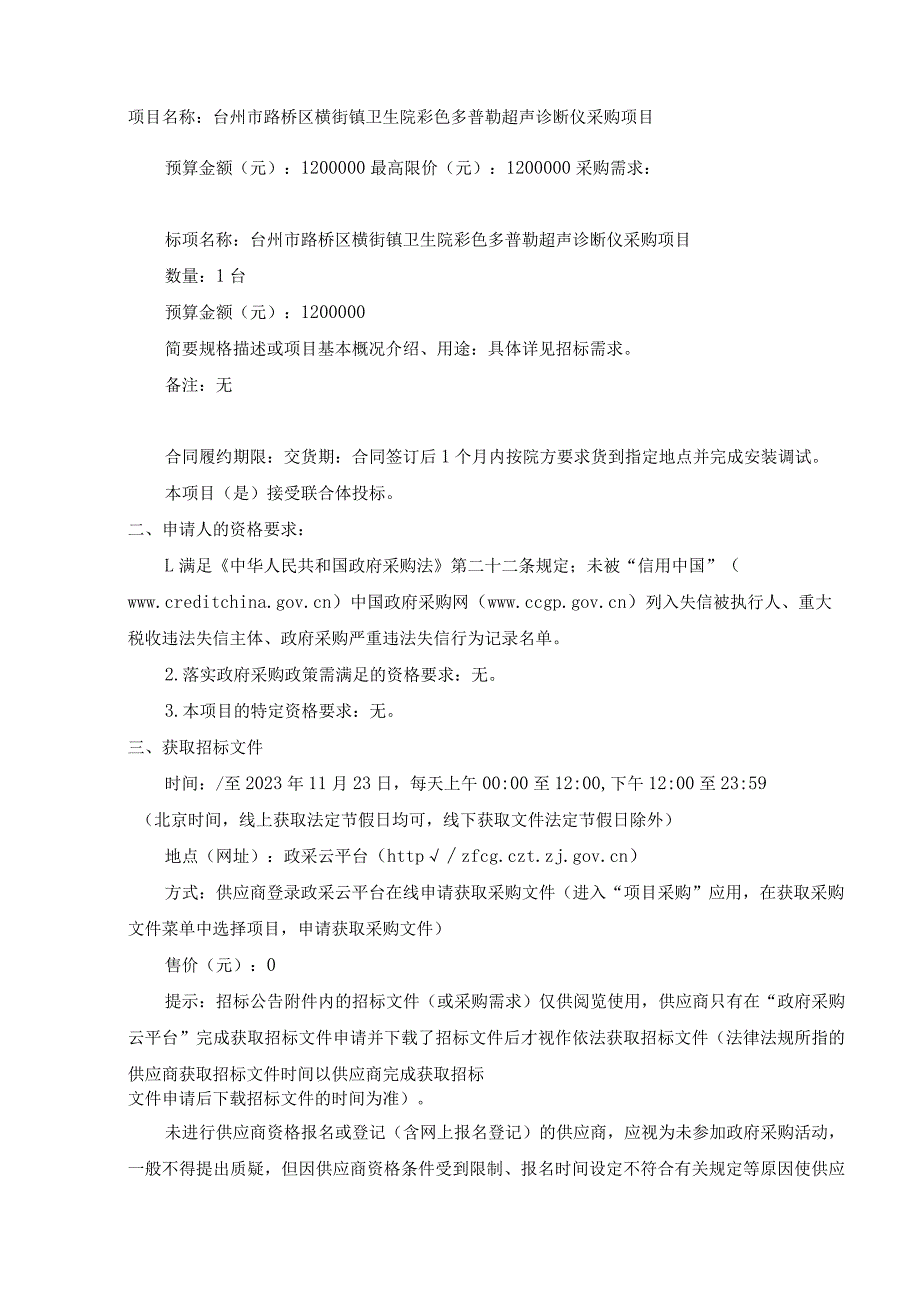 项目名称：台州市路桥区横街镇卫生院彩色多普勒超声诊断仪采购项目

预算金额（元）：1200000 最高限价（元）：1200000 采购需求：

标项名称：台州市路桥区横街镇卫生院彩色多普勒超声诊断仪采购项目

数量：1 台

预算金额（元）：1200000

简要规格描述或项目基本概况介绍、用途：具体详见招标需求。

备注：无

合同履约期限：交货期：合同签订后 1 个月内按院方要求货到指定地点并完成安装调试。

本项目（是）接受联合体投标。

二、申请人的资格要求：

L 满足《中华人民共和国政府采购法》第二十二条规定；未被“信用中国”（www.creditchina.gov.cn）中国政府采购网（www.ccgp.gov.cn）列入失信被执行人、重大税收违法失信主体、政府采购严重违法失信行为记录名单。

2.落实政府采购政策需满足的资格要求：无。

3.本项目的特定资格要求：无。

三、获取招标文件

时间：/至 2023 年 11 月 23 日，每天上午 00:00 至 12:00，下午 12:00 至 23:59（北京时间，线上获取法定节假日均可，线下获取文件法定节假日除外）

地点（网址）：政采云平台（http√/zfcg.czt.zj.gov.cn）

方式：供应商登录政采云平台在线申请获取采购文件（进入“项目采购”应用，在获取采购文件菜单中选择项目，申请获取采购文件）

售价（元）：0

提示：招标公告附件内的招标文件（或采购需求）仅供阅览使用，供应商只有在“政府采购云平台”完成获取招标文件申请并下载了招标文件后才视作依法获取招标文件（法律法规所指的供应商获取招标文件时间以供应商完成获取招标文件申请后下载招标文件的时间为准）。

未进行供应商资格报名或登记（含网上报名登记）的供应商，应视为未参加政府采购活动，一般不得提出质疑，但因供应商资格条件受到限制、报名时间设定不符合有关规定等原因使供应